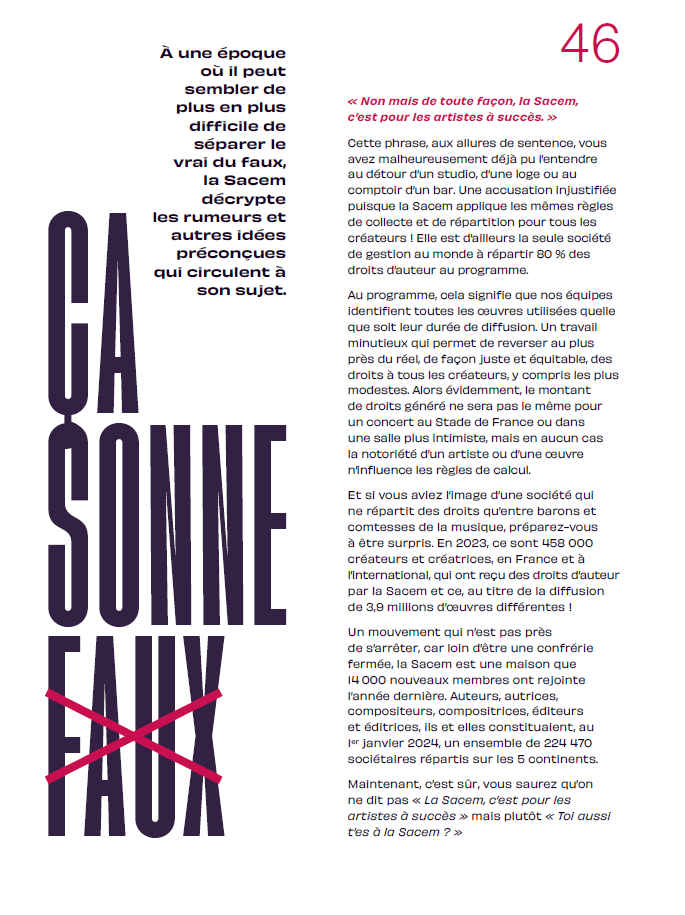 46

À une époque où il peut sembler de plus en plus difficile de séparer le vrai du faux, la Sacem décrypte les rumeurs et autres idées préconçues qui circulent à son sujet.

ÇA SONNE FAUX

« Non mais de toute façon, la Sacem, c'est pour les artistes à succès. »

Cette phrase, aux allures de sentence, vous avez malheureusement déjà pu l'entendre au détour d'un studio, d'une loge ou au comptoir d'un bar. Une accusation injustifiée puisque la Sacem applique les mêmes règles de collecte et de répartition pour tous les créateurs ! Elle est d'ailleurs la seule société de gestion au monde à répartir 80 % des droits d'auteur au programme.

Au programme, cela signifie que nos équipes identifient toutes les œuvres utilisées quelle que soit leur durée de diffusion. Un travail minutieux qui permet de reverser au plus près du réel, de façon juste et équitable, des droits à tous les créateurs, y compris les plus modestes. Alors évidemment, le montant de droits généré ne sera pas le même pour un concert au Stade de France ou dans une salle plus intimiste, mais en aucun cas la notoriété d'un artiste ou d'une œuvre n'influence les règles de calcul.

Et si vous aviez l'image d'une société qui ne répartit des droits qu'entre barons et comtesses de la musique, préparez-vous à être surpris. En 2023, ce sont 458 000 créateurs et créatrices, en France et à l'international, qui ont reçu des droits d'auteur par la Sacem et ce, au titre de la diffusion de 3,9 millions d'œuvres différentes !

Un mouvement qui n'est pas près de s'arrêter, car loin d'être une confrérie fermée, la Sacem est une maison que 14 000 nouveaux membres ont rejointe l'année dernière. Auteurs, autrices, compositeurs, compositrices, éditeurs et éditrices, ils et elles constituaient, au 1er janvier 2024, un ensemble de 224 470 sociétaires répartis sur les 5 continents.

Maintenant, c'est sûr, vous saurez qu'on ne dit pas « La Sacem, c'est pour les artistes à succès » mais plutôt « Toi aussi t'es à la Sacem ? »